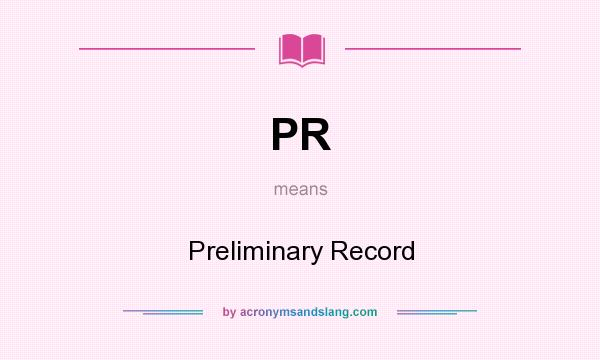 PR

means

Preliminary Record

by acronymsandslang.com